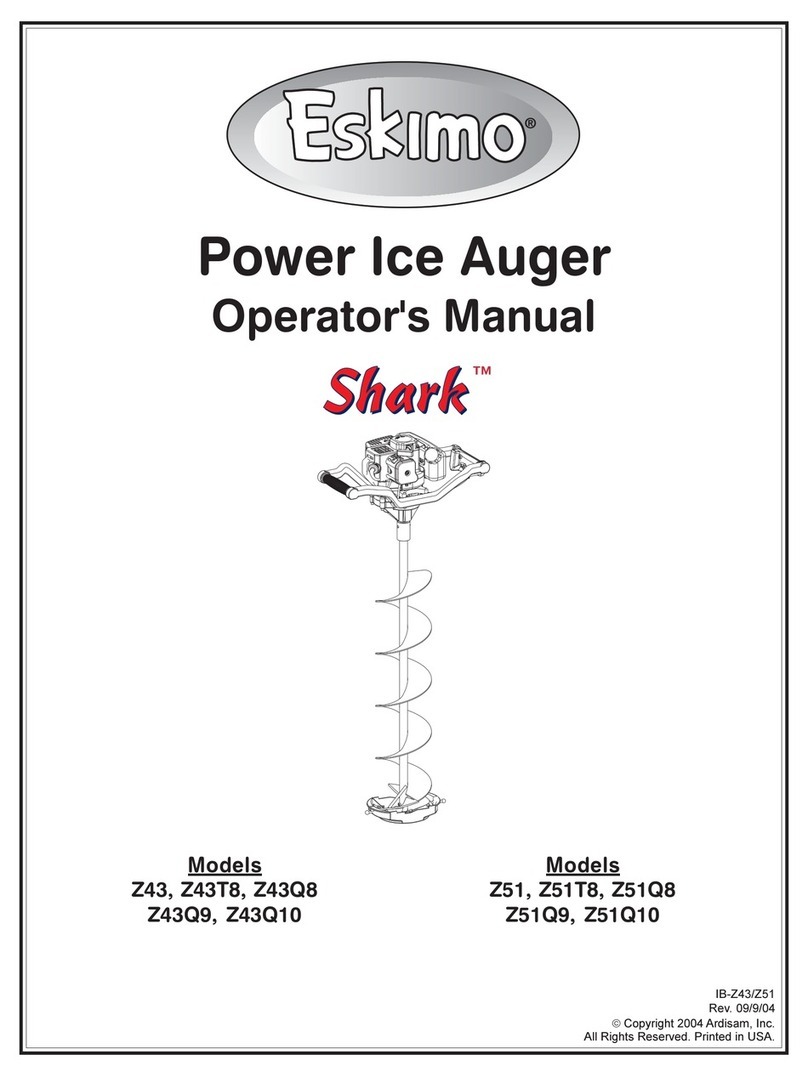 Eskimo®

Power Ice Auger
Operator's Manual

Shark™

Models
Z43, Z43T8, Z43Q8
Z43Q9, Z43Q10

Models
Z51, Z51T8, Z51Q8
Z51Q9, Z51Q10

IB-Z43/Z51
Rev. 09/9/04
© Copyright 2004 Ardisam, Inc.
All Rights Reserved. Printed in USA.